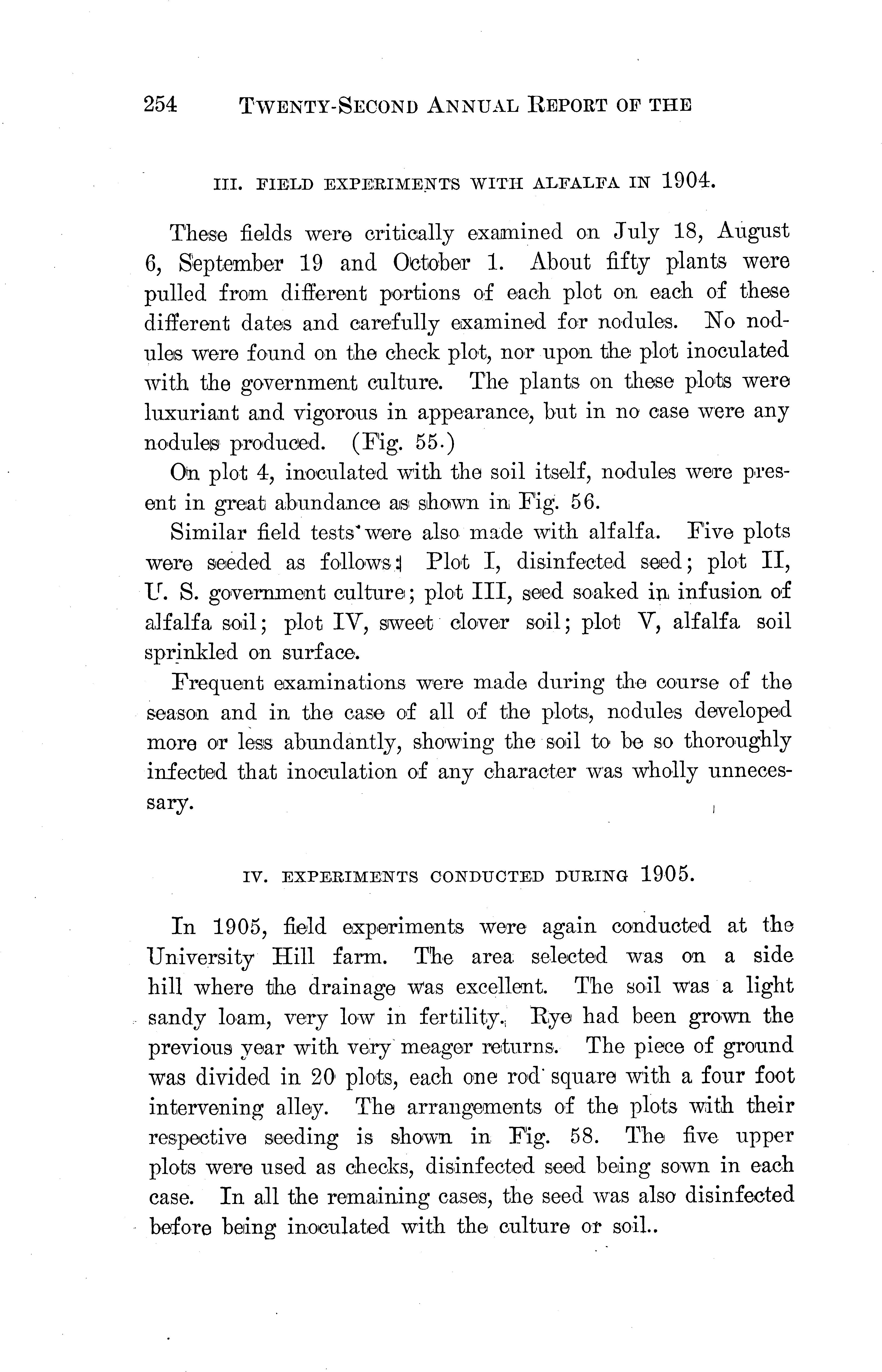 254 TWENTY-SECOND ANNUAL REPORT OF THE

III. FIELD EXPERIMENTS WITH ALFALFA IN 1904.

These fields were critically examined on July 18, August 6, September 19 and October 1. About fifty plants were pulled from different portions of each plot on each of these different dates and carefully examined for nodules. No nodules were found on the check plot, nor upon the plot inoculated with the government culture. The plants on these plots were luxuriant and vigorous in appearance, but in no case were any nodules produced. (Fig. 55.)

On plot 4, inoculated with the soil itself, nodules were present in great abundance as shown in Fig. 56.

Similar field tests were also made with alfalfa. Five plots were seeded as follows: Plot I, disinfected seed; plot II, U. S. government culture; plot III, seed soaked in infusion of alfalfa soil; plot IV, sweet clover soil; plot V, alfalfa soil sprinkled on surface.

Frequent examinations were made during the course of the season and in the case of all of the plots, nodules developed more or less abundantly, showing the soil to be so thoroughly infected that inoculation of any character was wholly unnecessary.

IV. EXPERIMENTS CONDUCTED DURING 1905.

In 1905, field experiments were again conducted at the University Hill farm. The area selected was on a side hill where the drainage was excellent. The soil was a light sandy loam, very low in fertility. Rye had been grown the previous year with very meager returns. The piece of ground was divided in 20 plots, each one rod square with a four foot intervening alley. The arrangements of the plots with their respective seeding is shown in Fig. 58. The five upper plots were used as checks, disinfected seed being sown in each case. In all the remaining cases, the seed was also disinfected before being inoculated with the culture or soil..